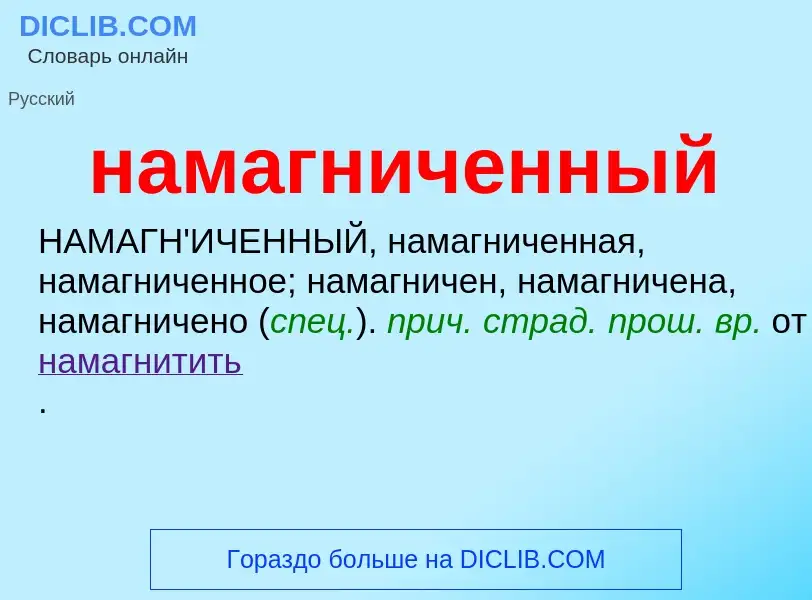 DICLIB.COM
Словарь онлайн

Русский

намагниченный

НАМАГН'ИЧЕННЫЙ, намагниченная, намагниченное; намагничен, намагничена, намагничено (спец.). прич. страд. прош. вр. от намагнитить
.

Гораздо больше на DICLIB.COM